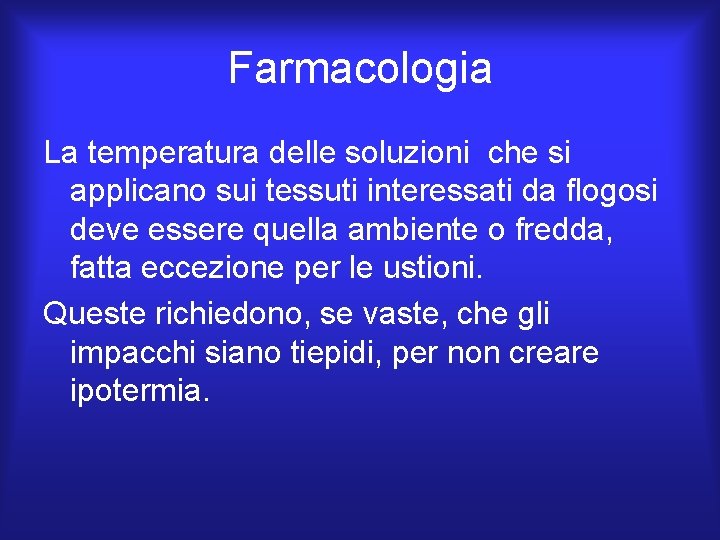 Farmacologia

La temperatura delle soluzioni che si applicano sui tessuti interessati da flogosi deve essere quella ambiente o fredda, fatta eccezione per le ustioni.

Queste richiedono, se vaste, che gli impacchi siano tiepidi, per non creare ipotermia.